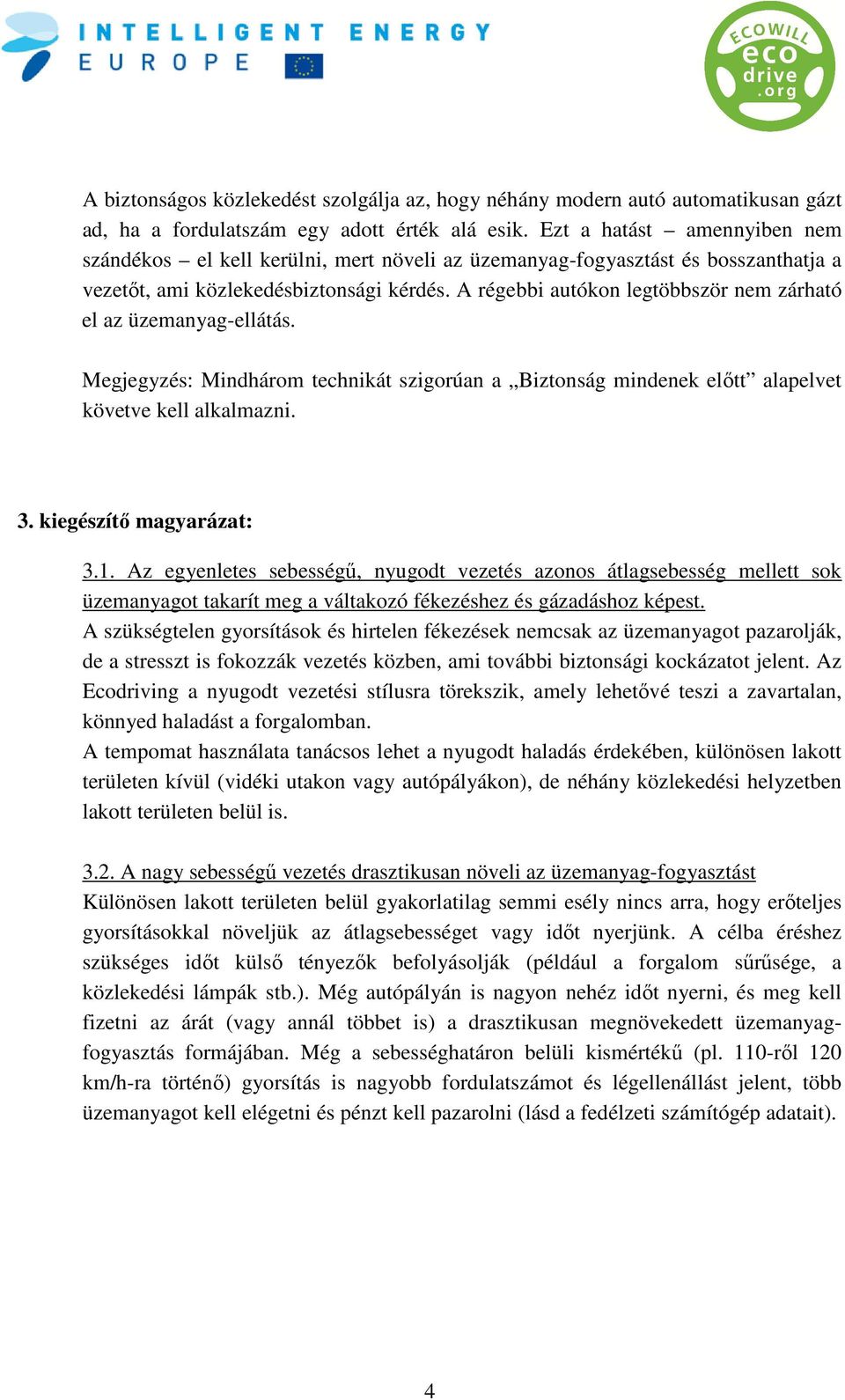 INTELLIGENT ENERGY
EUROPE

ECOWILL
eco
drive
.org

A biztonságos közlekedést szolgálja az, hogy néhány modern autó automatikusan gázt ad, ha a fordulatszám egy adott érték alá esik. Ezt a hatást – amennyiben nem szándékos – el kell kerülni, mert növeli az üzemanyag-fogyasztást és bosszanthatja a vezetőt, ami közlekedésbiztonsági kérdés. A régebbi autókon legtöbbször nem zárható el az üzemanyag-ellátás.

Megjegyzés: Mindhárom technikát szigorúan a „Biztonság mindenek előtt” alapelvet követve kell alkalmazni.

3. kiegészítő magyarázat:

3.1. Az egyenletes sebességű, nyugodt vezetés azonos átlagsebesség mellett sok üzemanyagot takarít meg a váltakozó fékezéshez és gázadáshoz képest.
A szükségtelen gyorsítások és hirtelen fékezések nemcsak az üzemanyagot pazarolják, de a stresszt is fokozzák vezetés közben, ami további biztonsági kockázatot jelent. Az Ecodriving a nyugodt vezetési stílusra törekszik, amely lehetővé teszi a zavartalan, könnyed haladást a forgalomban.
A tempomat használata tanácsos lehet a nyugodt haladás érdekében, különösen lakott területen kívül (vidéki utakon vagy autópályákon), de néhány közlekedési helyzetben lakott területen belül is.

3.2. A nagy sebességű vezetés drasztikusan növeli az üzemanyag-fogyasztást
Különösen lakott területen belül gyakorlatilag semmi esély nincs arra, hogy erőteljes gyorsításokkal növeljük az átlagsebességet vagy időt nyerjünk. A célba éréshez szükséges időt külső tényezők befolyásolják (például a forgalom sűrűsége, a közlekedési lámpák stb.). Még autópályán is nagyon nehéz időt nyerni, és meg kell fizetni az árát (vagy annál többet is) a drasztikusan megnövekedett üzemanyag-fogyasztás formájában. Még a sebességhatáron belüli kismértékű (pl. 110-ről 120 km/h-ra történő) gyorsítás is nagyobb fordulatszámot és légellenállást jelent, több üzemanyagot kell elégetni és pénzt kell pazarolni (lásd a fedélzeti számítógép adatait).

4